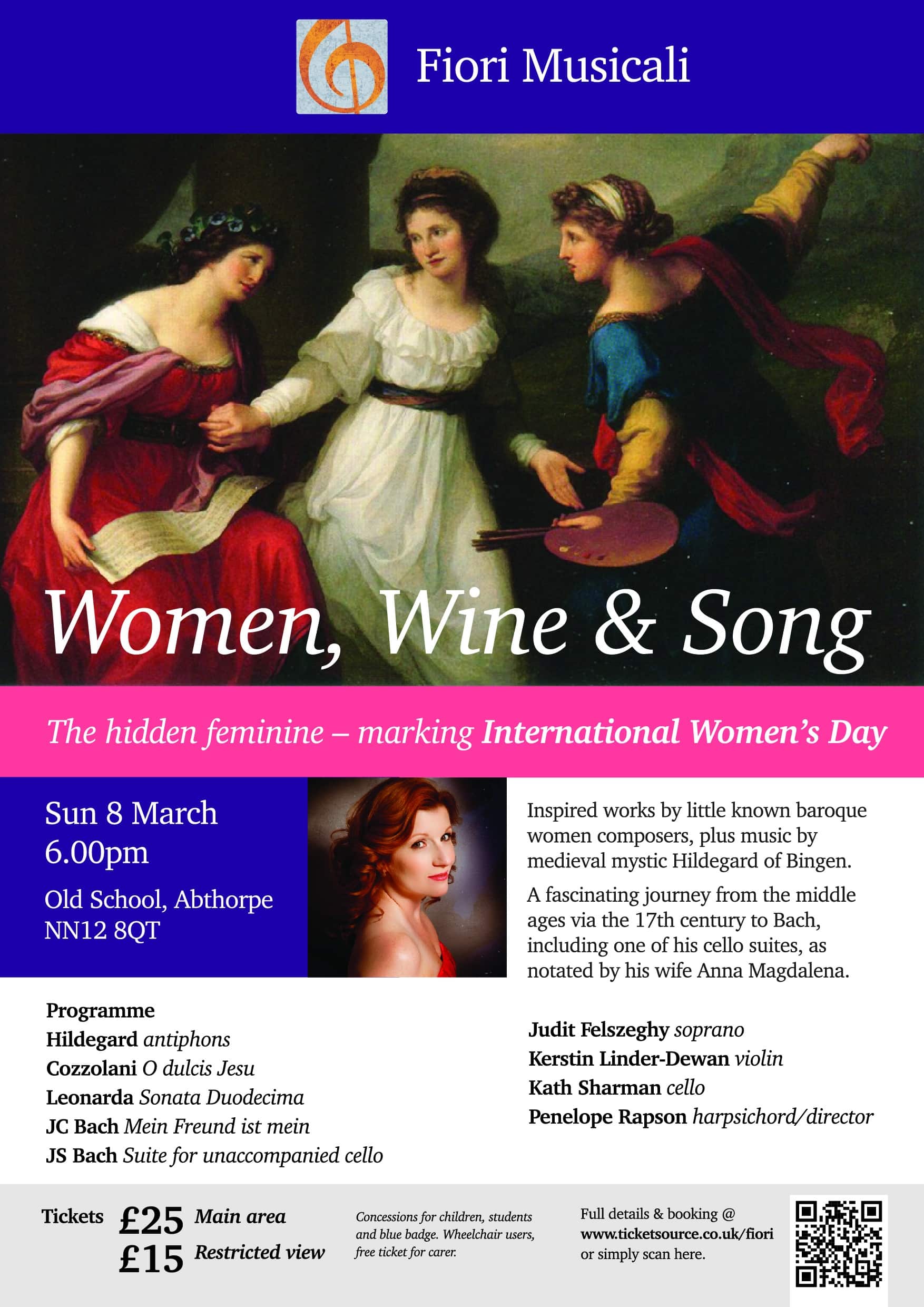 Fiori Musicali

Women, Wine & Song

The hidden feminine – marking International Women's Day

Sun 8 March
6.00pm

Old School, Abthorpe
NN12 8QT

Inspired works by little known baroque women composers, plus music by medieval mystic Hildegard of Bingen.

A fascinating journey from the middle ages via the 17th century to Bach, including one of his cello suites, as notated by his wife Anna Magdalena.

Programme
Hildegard antiphons
Cozzolani O dulcis Jesu
Leonarda Sonata Duodecima
JC Bach Mein Freund ist mein
JS Bach Suite for unaccompanied cello

Judit Felszeghy soprano
Kerstin Linder-Dewan violin
Kath Sharman cello
Penelope Rapson harpsichord/director

Tickets £25 Main area
£15 Restricted view

Concessions for children, students and blue badge. Wheelchair users, free ticket for carer.

Full details & booking @
www.ticketsource.co.uk/fiori
or simply scan here.